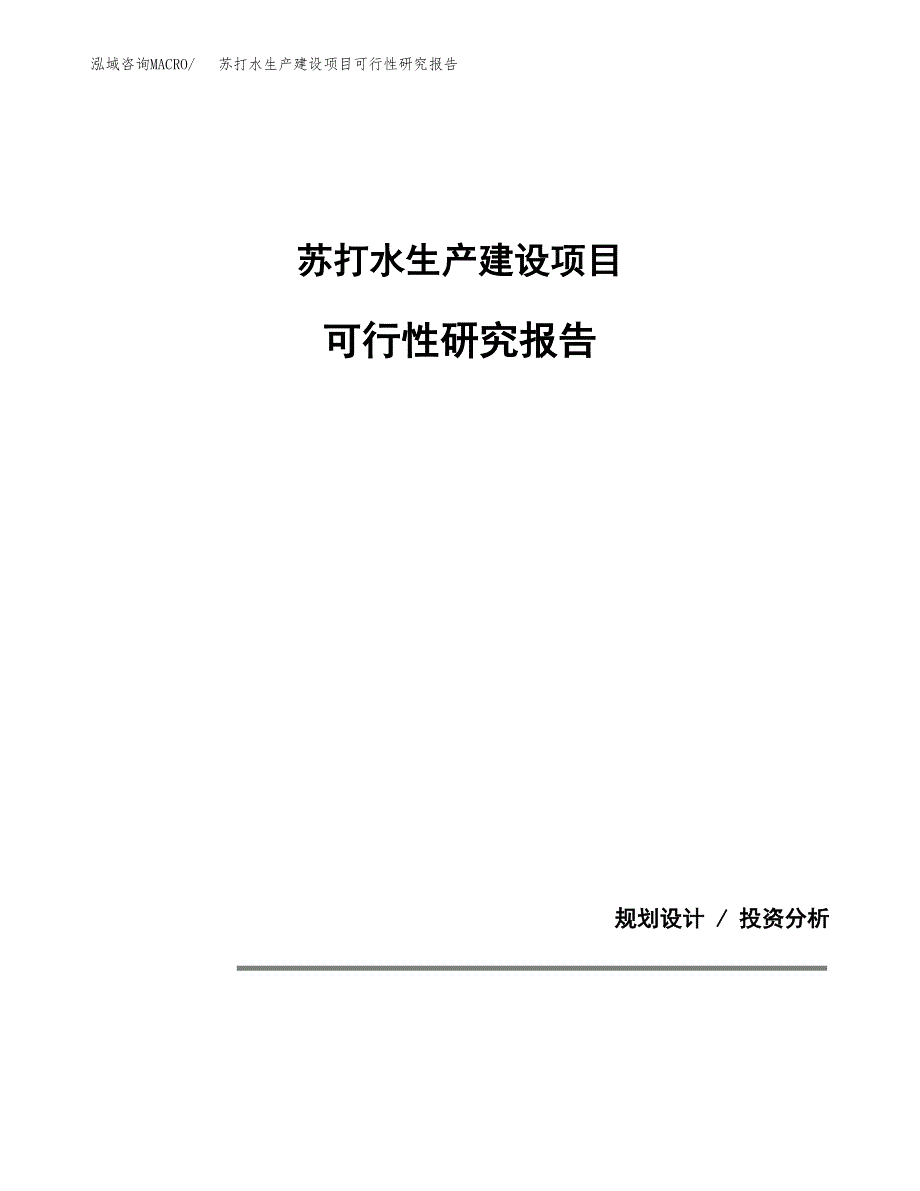 泓域咨询MACRO/　苏打水生产建设项目可行性研究报告

苏打水生产建设项目

可行性研究报告

规划设计 / 投资分析